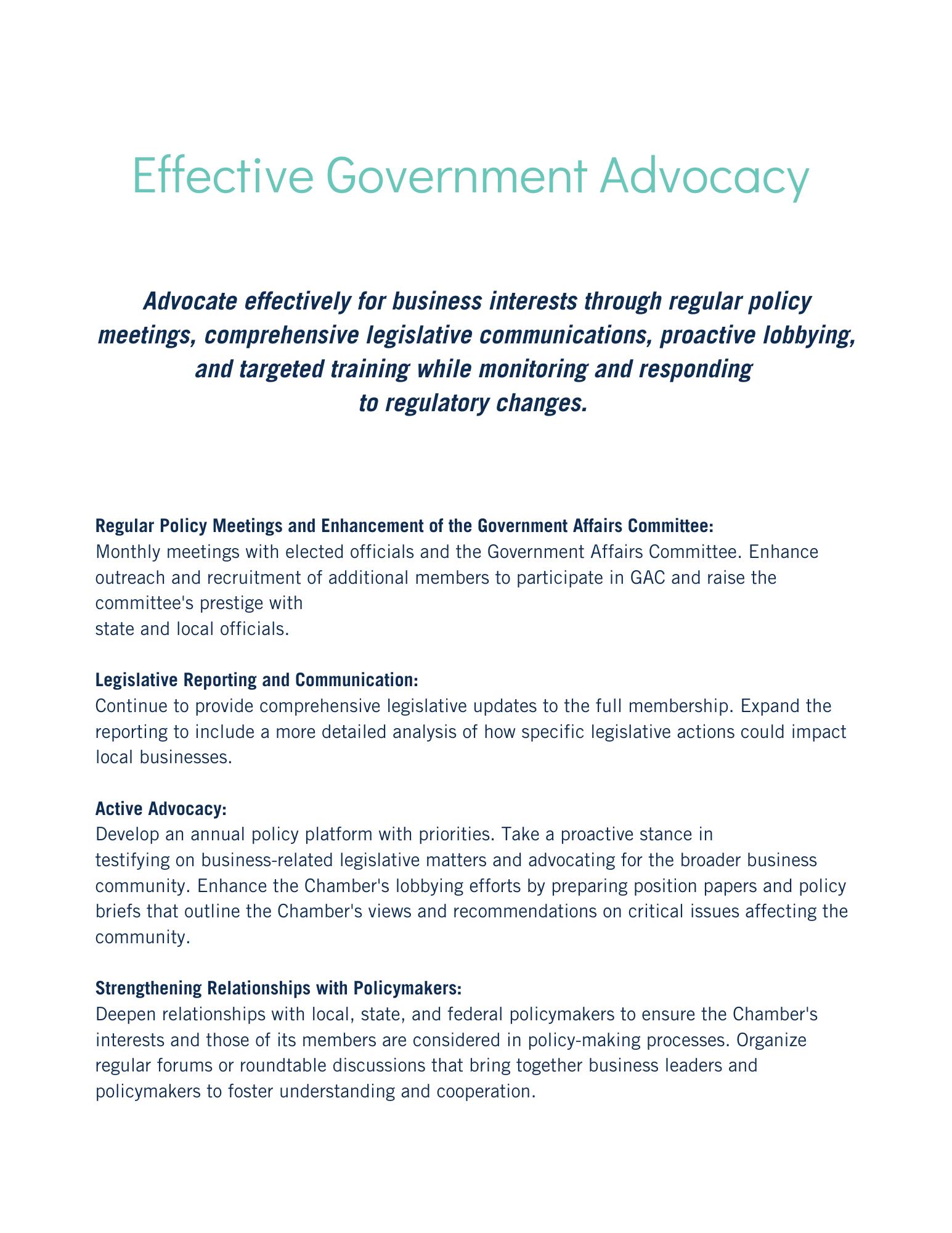 Effective Government Advocacy

Advocate effectively for business interests through regular policy meetings, comprehensive legislative communications, proactive lobbying, and targeted training while monitoring and responding to regulatory changes.

Regular Policy Meetings and Enhancement of the Government Affairs Committee:
Monthly meetings with elected officials and the Government Affairs Committee. Enhance outreach and recruitment of additional members to participate in GAC and raise the committee's prestige with state and local officials.

Legislative Reporting and Communication:
Continue to provide comprehensive legislative updates to the full membership. Expand the reporting to include a more detailed analysis of how specific legislative actions could impact local businesses.

Active Advocacy:
Develop an annual policy platform with priorities. Take a proactive stance in testifying on business-related legislative matters and advocating for the broader business community. Enhance the Chamber's lobbying efforts by preparing position papers and policy briefs that outline the Chamber's views and recommendations on critical issues affecting the community.

Strengthening Relationships with Policymakers:
Deepen relationships with local, state, and federal policymakers to ensure the Chamber's interests and those of its members are considered in policy-making processes. Organize regular forums or roundtable discussions that bring together business leaders and policymakers to foster understanding and cooperation.